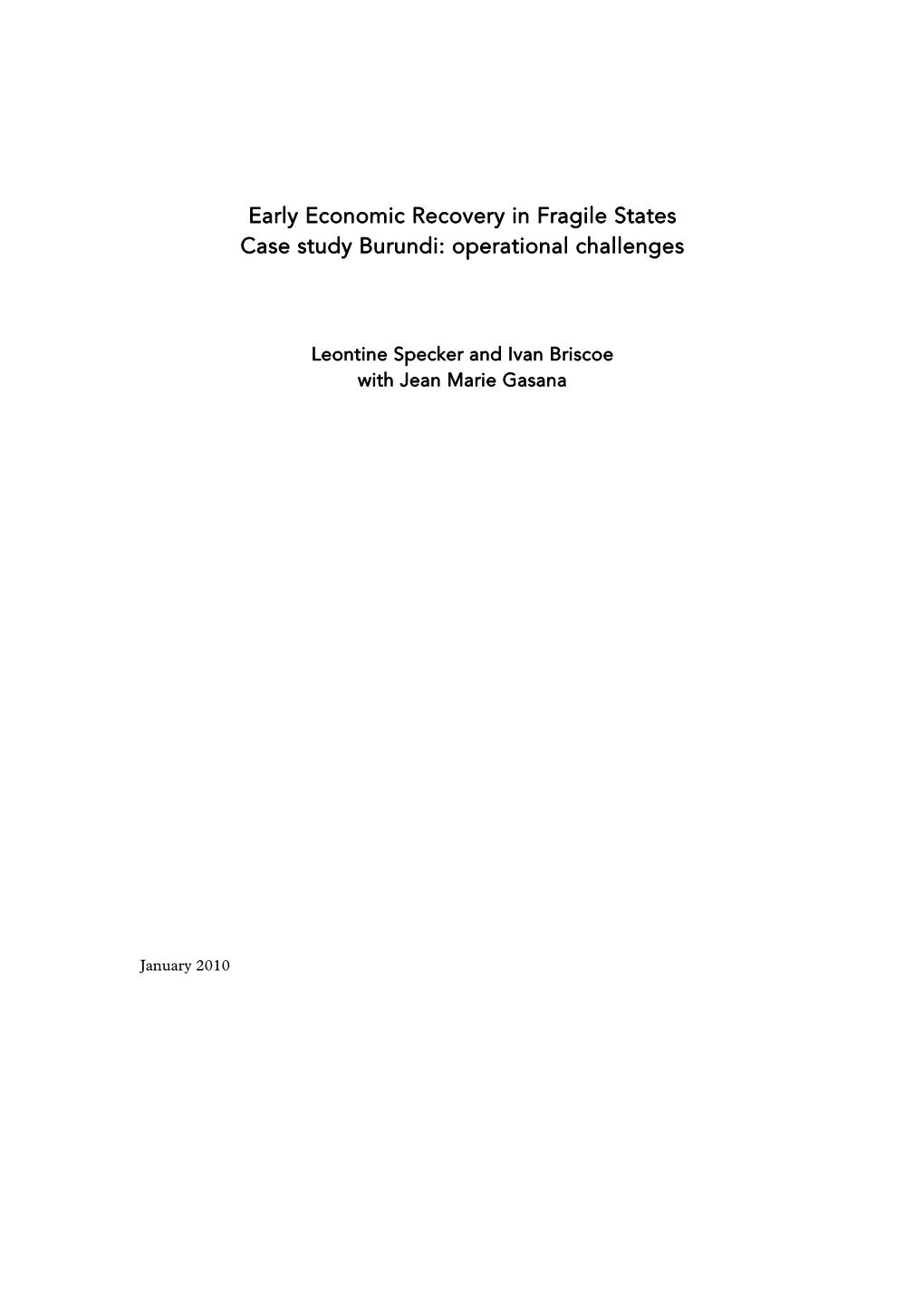 Early Economic Recovery in Fragile States
Case study Burundi: operational challenges

Leontine Specker and Ivan Briscoe
with Jean Marie Gasana

January 2010